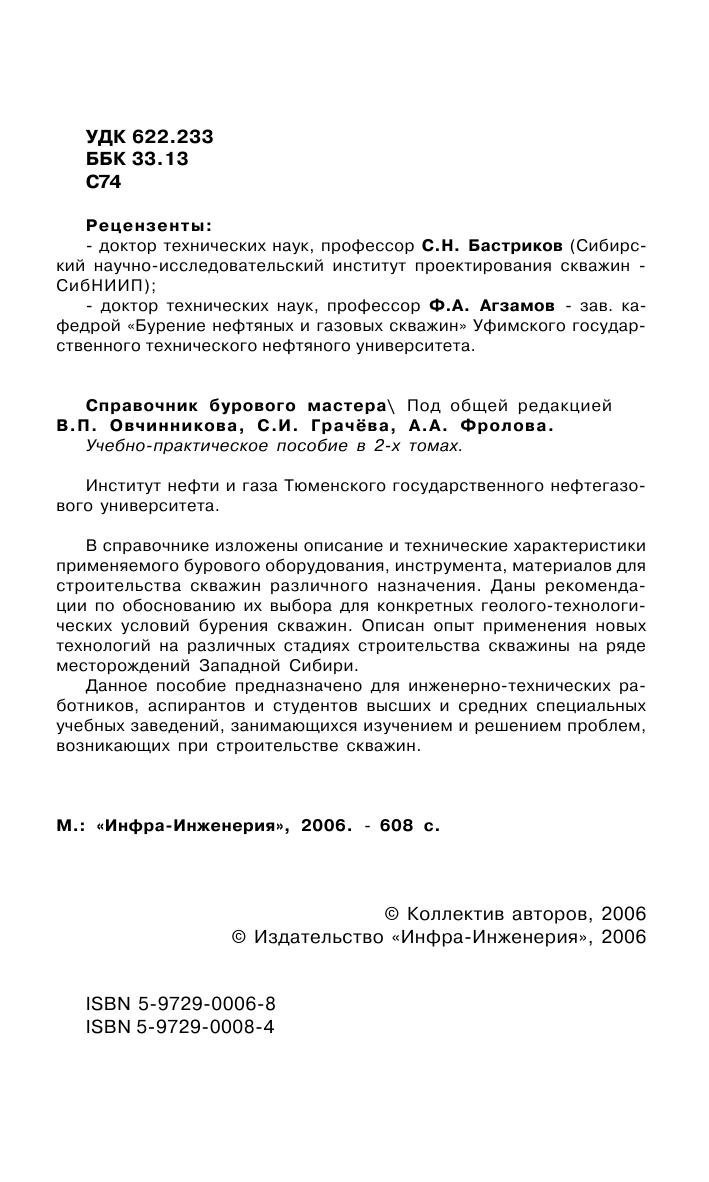 УДК 622.233
ББК 33.13
С74

Рецензенты:
- доктор технических наук, профессор С.Н. Бастриков (Сибирский научно-исследовательский институт проектирования скважин - СибНИИП);
- доктор технических наук, профессор Ф.А. Агзамов - зав. кафедрой «Бурение нефтяных и газовых скважин» Уфимского государственного технического нефтяного университета.

Справочник бурового мастера\ Под общей редакцией В.П. Овчинникова, С.И. Грачёва, А.А. Фролова.
Учебно-практическое пособие в 2-х томах.

Институт нефти и газа Тюменского государственного нефтегазового университета.

В справочнике изложены описание и технические характеристики применяемого бурового оборудования, инструмента, материалов для строительства скважин различного назначения. Даны рекомендации по обоснованию их выбора для конкретных геолого-технологических условий бурения скважин. Описан опыт применения новых технологий на различных стадиях строительства скважины на ряде месторождений Западной Сибири.
Данное пособие предназначено для инженерно-технических работников, аспирантов и студентов высших и средних специальных учебных заведений, занимающихся изучением и решением проблем, возникающих при строительстве скважин.

М.: «Инфра-Инженерия», 2006. - 608 с.

© Коллектив авторов, 2006
© Издательство «Инфра-Инженерия», 2006

ISBN 5-9729-0006-8
ISBN 5-9729-0008-4